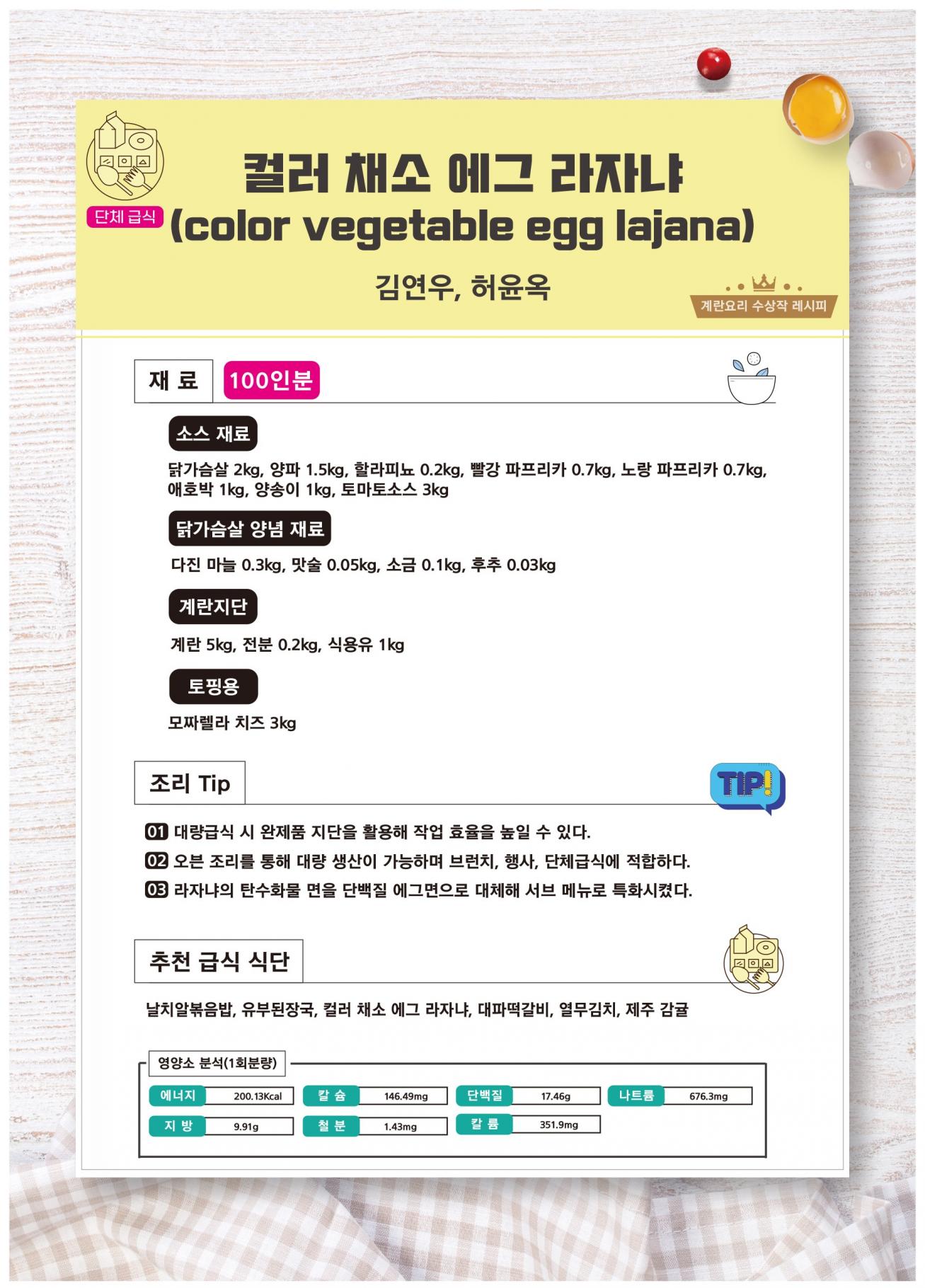 단체 급식

컬러 채소 에그 라자냐
(color vegetable egg lajana)

김연우, 허윤옥

계란요리 수상작 레시피

재 료 100인분

소스 재료

닭가슴살 2kg, 양파 1.5kg, 할라피뇨 0.2kg, 빨강 파프리카 0.7kg, 노랑 파프리카 0.7kg, 애호박 1kg, 양송이 1kg, 토마토소스 3kg

닭가슴살 양념 재료

다진 마늘 0.3kg, 맛술 0.05kg, 소금 0.1kg, 후추 0.03kg

계란지단

계란 5kg, 전분 0.2kg, 식용유 1kg

토핑용

모짜렐라 치즈 3kg

조리 Tip

TIP!

01 대량급식 시 완제품 지단을 활용해 작업 효율을 높일 수 있다.

02 오븐 조리를 통해 대량 생산이 가능하며 브런치, 행사, 단체급식에 적합하다.

03 라자냐의 탄수화물 면을 단백질 에그면으로 대체해 서브 메뉴로 특화시켰다.

추천 급식 식단

날치알볶음밥, 유부된장국, 컬러 채소 에그 라자냐, 대파떡갈비, 열무김치, 제주 감귤

영양소 분석(1회분량)

에너지 200.13Kcal
칼 슘 146.49mg
단백질 17.46g
나트륨 676.3mg
지 방 9.91g
철 분 1.43mg
칼 륨 351.9mg